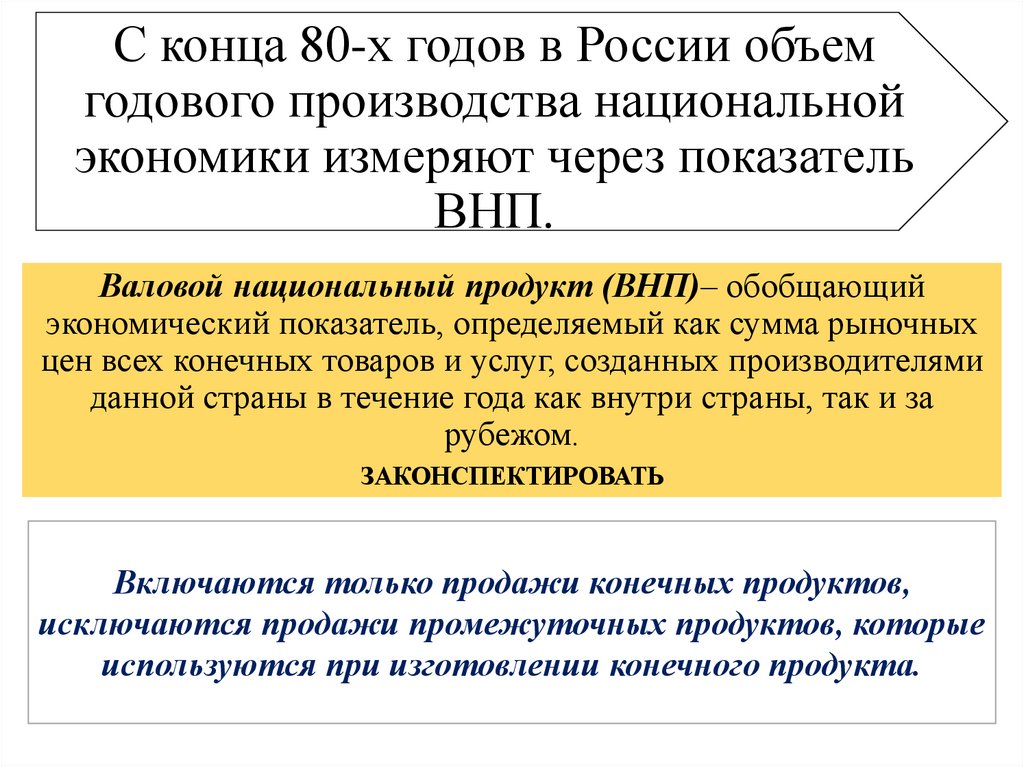 С конца 80-х годов в России объем годового производства национальной экономики измеряют через показатель ВНП.

Валовой национальный продукт (ВНП)– обобщающий экономический показатель, определяемый как сумма рыночных цен всех конечных товаров и услуг, созданных производителями данной страны в течение года как внутри страны, так и за рубежом.

ЗАКОНСПЕКТИРОВАТЬ

Включаются только продажи конечных продуктов, исключаются продажи промежуточных продуктов, которые используются при изготовлении конечного продукта.